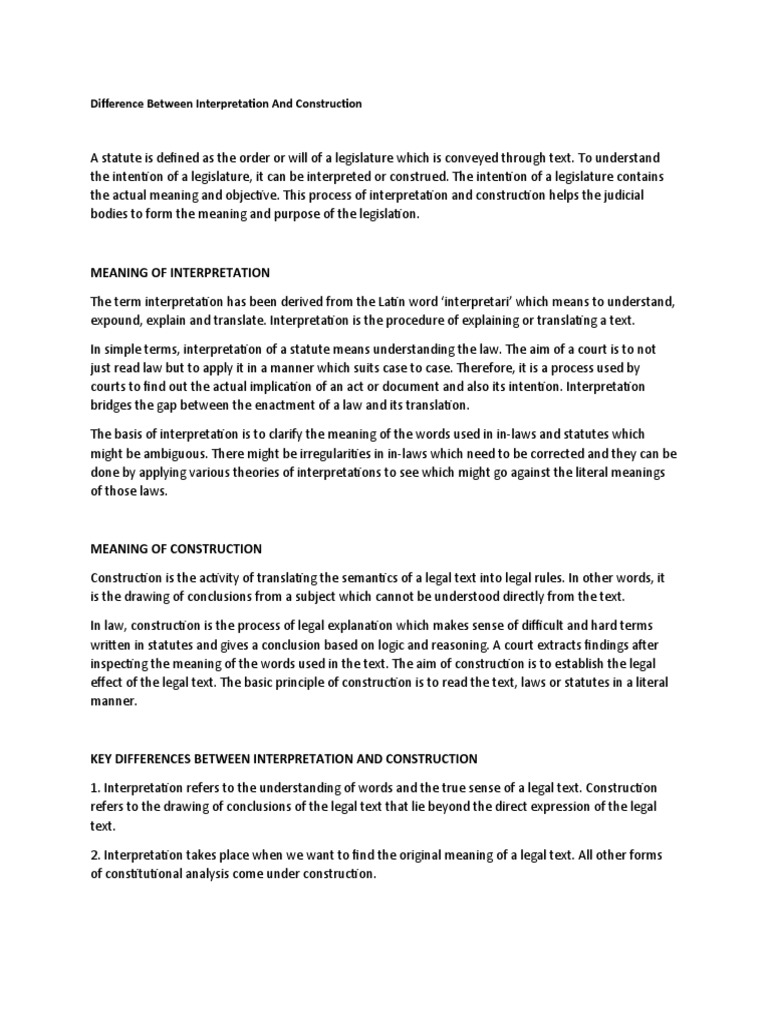 Difference Between Interpretation And Construction

A statute is defined as the order or will of a legislature which is conveyed through text. To understand the intention of a legislature, it can be interpreted or construed. The intention of a legislature contains the actual meaning and objective. This process of interpretation and construction helps the judicial bodies to form the meaning and purpose of the legislation.

MEANING OF INTERPRETATION

The term interpretation has been derived from the Latin word 'interpretari' which means to understand, expound, explain and translate. Interpretation is the procedure of explaining or translating a text.

In simple terms, interpretation of a statute means understanding the law. The aim of a court is to not just read law but to apply it in a manner which suits case to case. Therefore, it is a process used by courts to find out the actual implication of an act or document and also its intention. Interpretation bridges the gap between the enactment of a law and its translation.

The basis of interpretation is to clarify the meaning of the words used in in-laws and statutes which might be ambiguous. There might be irregularities in in-laws which need to be corrected and they can be done by applying various theories of interpretations to see which might go against the literal meanings of those laws.

MEANING OF CONSTRUCTION

Construction is the activity of translating the semantics of a legal text into legal rules. In other words, it is the drawing of conclusions from a subject which cannot be understood directly from the text.

In law, construction is the process of legal explanation which makes sense of difficult and hard terms written in statutes and gives a conclusion based on logic and reasoning. A court extracts findings after inspecting the meaning of the words used in the text. The aim of construction is to establish the legal effect of the legal text. The basic principle of construction is to read the text, laws or statutes in a literal manner.

KEY DIFFERENCES BETWEEN INTERPRETATION AND CONSTRUCTION

1. Interpretation refers to the understanding of words and the true sense of a legal text. Construction refers to the drawing of conclusions of the legal text that lie beyond the direct expression of the legal text.

2. Interpretation takes place when we want to find the original meaning of a legal text. All other forms of constitutional analysis come under construction.